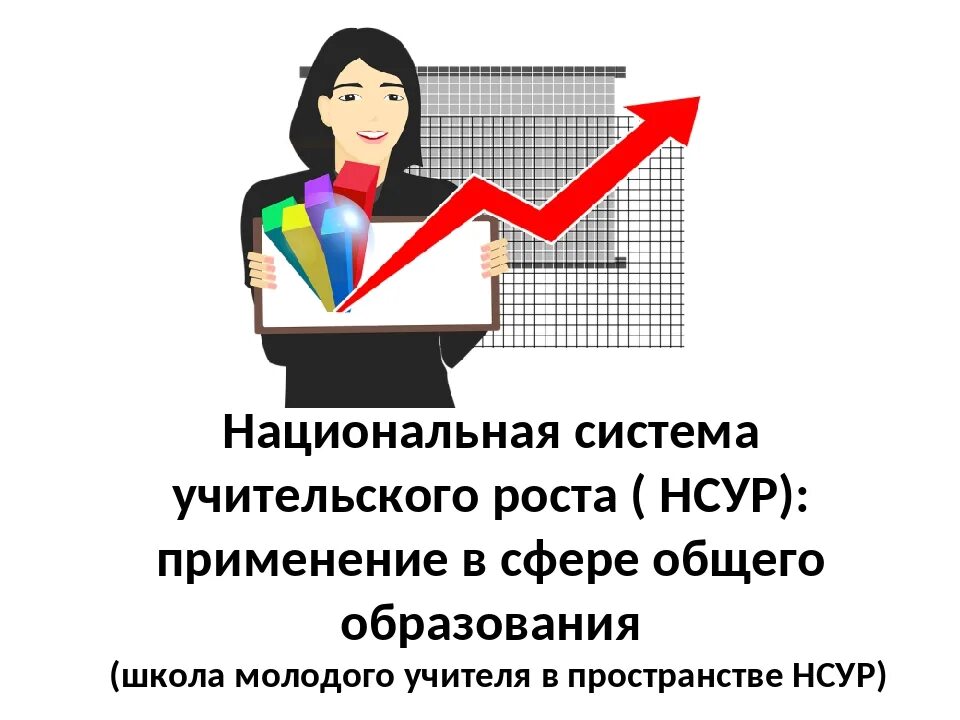 Национальная система учительского роста ( НСУР): применение в сфере общего образования

(школа молодого учителя в пространстве НСУР)